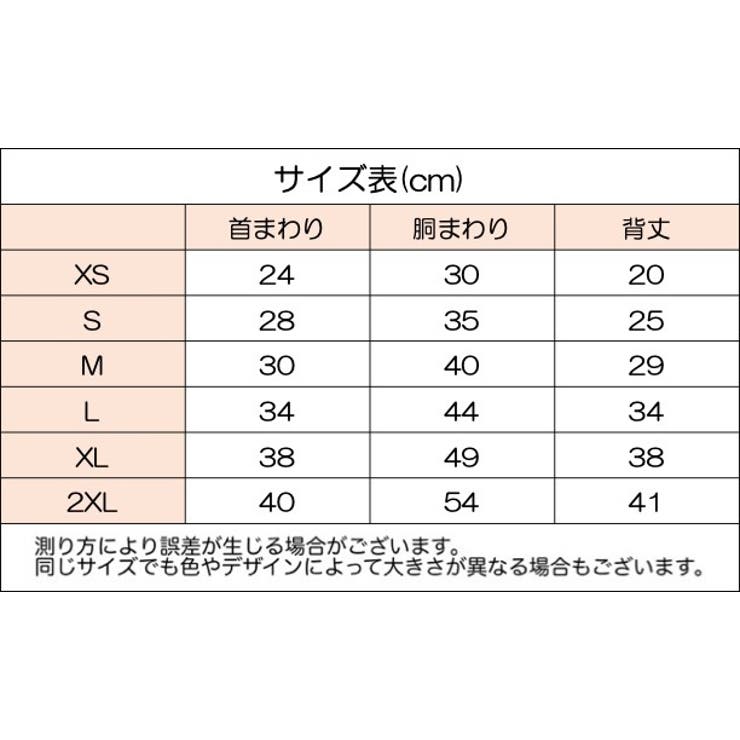 サイズ表(cm)

| | 首まわり | 胴まわり | 背丈 |
|---|---|---|---|
| XS | 24 | 30 | 20 |
| S | 28 | 35 | 25 |
| M | 30 | 40 | 29 |
| L | 34 | 44 | 34 |
| XL | 38 | 49 | 38 |
| 2XL | 40 | 54 | 41 |

測り方により誤差が生じる場合がございます。
同じサイズでも色やデザインによって大きさが異なる場合もございます。